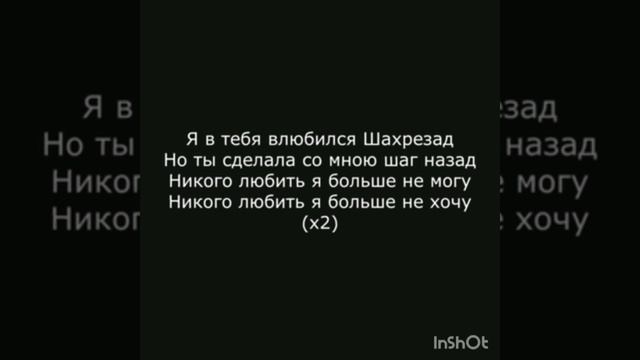 Я в тебя влюбился Шахрезад
Но ты сделала со мною шаг назад
Никого любить я больше не могу
Никого любить я больше не хочу
(x2)

InShOt